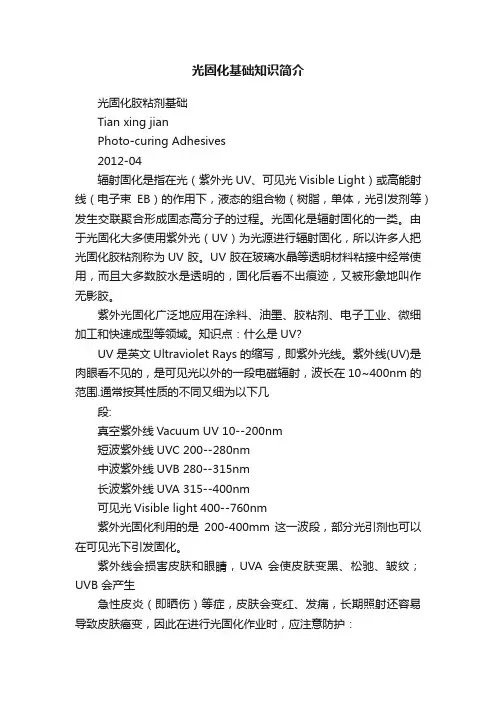 光固化基础知识简介

光固化胶粘剂基础

Tian xing jian

Photo-curing Adhesives

2012-04

辐射固化是指在光（紫外光 UV、可见光 Visible Light）或高能射线（电子束 EB）的作用下，液态的组合物（树脂，单体，光引发剂等）发生交联聚合形成固态高分子的过程。光固化是辐射固化的一类。由于光固化大多使用紫外光（UV）为光源进行辐射固化，所以许多人把光固化胶粘剂称为 UV 胶。UV 胶在玻璃水晶等透明材料粘接中经常使用，而且大多数胶水是透明的，固化后看不出痕迹，又被形象地叫作无影胶。

紫外光固化广泛地应用在涂料、油墨、胶粘剂、电子工业、微细加工和快速成型等领域。知识点：什么是 UV?

UV 是英文 Ultraviolet Rays 的缩写，即紫外光线。紫外线(UV)是肉眼看不见的，是可见光以外的一段电磁辐射，波长在 10~400nm 的范围.通常按其性质的不同又细为以下几

段:

真空紫外线 Vacuum UV 10--200nm

短波紫外线 UVC 200--280nm

中波紫外线 UVB 280--315nm

长波紫外线 UVA 315--400nm

可见光 Visible light 400--760nm

紫外光固化利用的是 200-400mm 这一波段，部分光引剂也可以在可见光下引发固化。

紫外线会损害皮肤和眼睛，UVA 会使皮肤变黑、松弛、皱纹；UVB 会产生

急性皮炎（即晒伤）等症，皮肤会变红、发痛，长期照射还容易导致皮肤癌变，因此在进行光固化作业时，应注意防护：